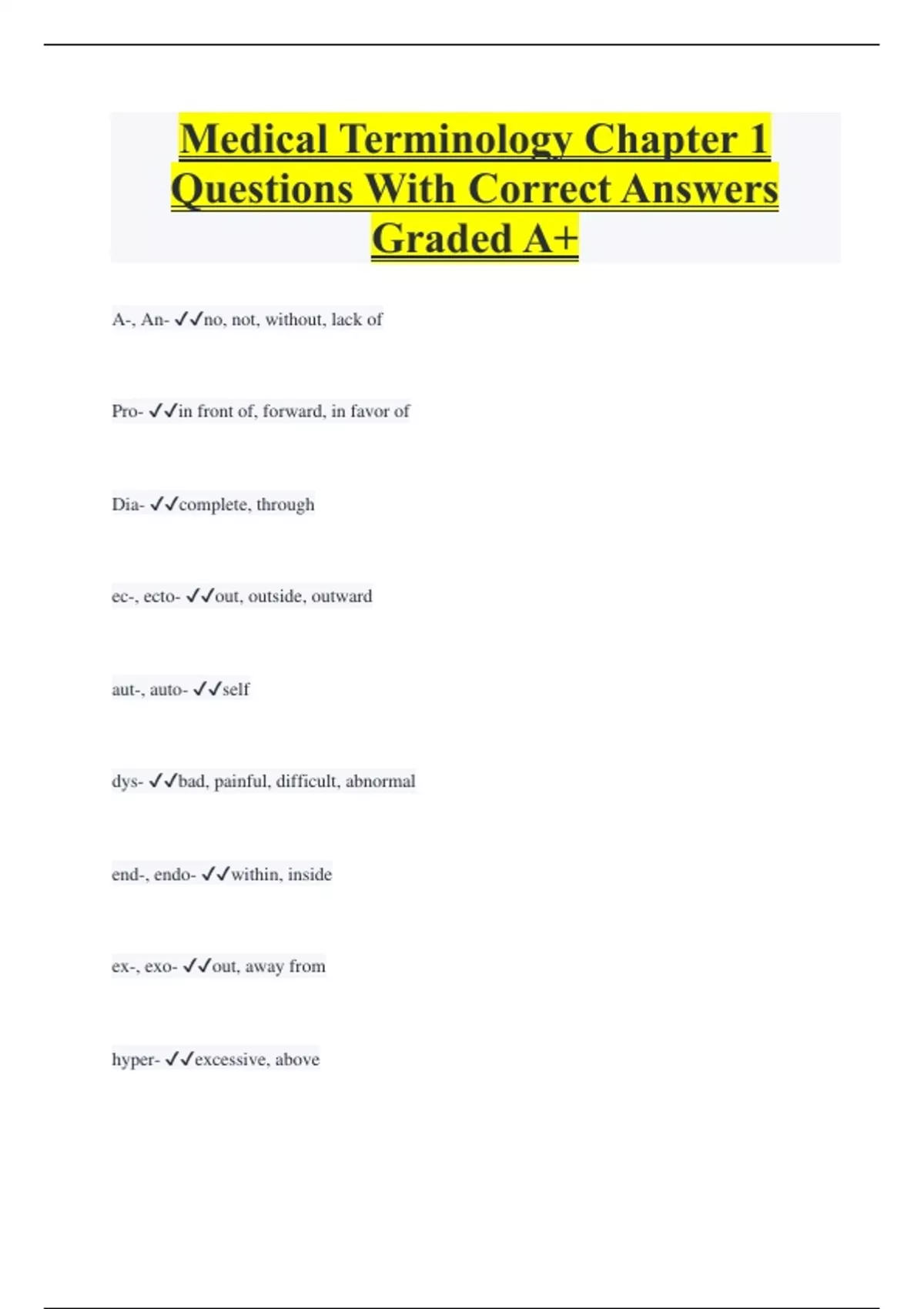 Medical Terminology Chapter 1 Questions With Correct Answers Graded A+

A-, An- ✓✓no, not, without, lack of

Pro- ✓✓in front of, forward, in favor of

Dia- ✓✓complete, through

ec-, ecto- ✓✓out, outside, outward

aut-, auto- ✓✓self

dys- ✓✓bad, painful, difficult, abnormal

end-, endo- ✓✓within, inside

ex-, exo- ✓✓out, away from

hyper- ✓✓excessive, above